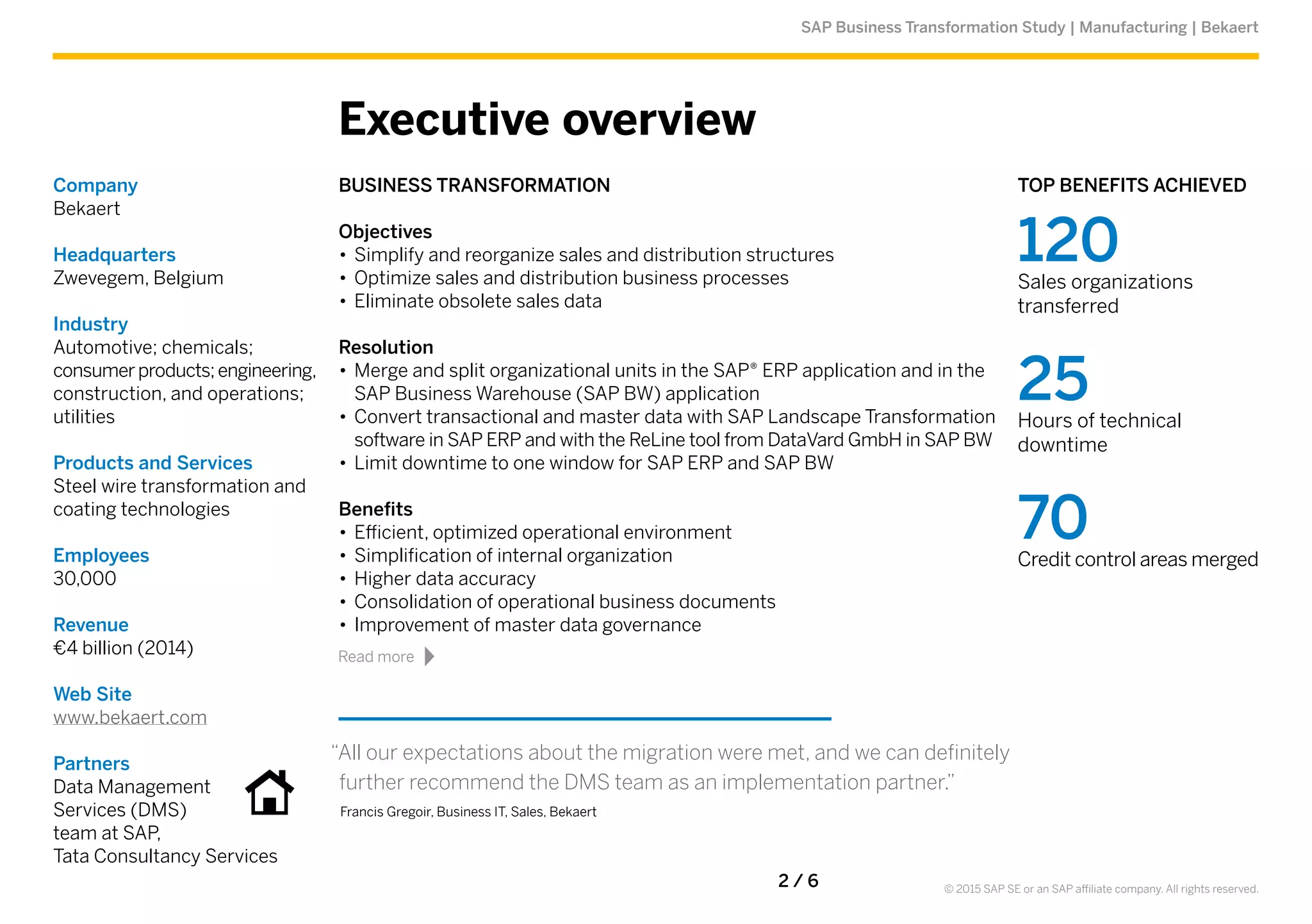 SAP Business Transformation Study | Manufacturing | Bekaert

Executive overview

Company
Bekaert

Headquarters
Zwevegem, Belgium

Industry
Automotive; chemicals; consumer products; engineering, construction, and operations; utilities

Products and Services
Steel wire transformation and coating technologies

Employees
30,000

Revenue
€4 billion (2014)

Web Site
www.bekaert.com

Partners
Data Management Services (DMS) team at SAP, Tata Consultancy Services

BUSINESS TRANSFORMATION

Objectives
• Simplify and reorganize sales and distribution structures
• Optimize sales and distribution business processes
• Eliminate obsolete sales data

Resolution
• Merge and split organizational units in the SAP® ERP application and in the SAP Business Warehouse (SAP BW) application
• Convert transactional and master data with SAP Landscape Transformation software in SAP ERP and with the ReLine tool from DataVard GmbH in SAP BW
• Limit downtime to one window for SAP ERP and SAP BW

Benefits
• Efficient, optimized operational environment
• Simplification of internal organization
• Higher data accuracy
• Consolidation of operational business documents
• Improvement of master data governance

Read more

"All our expectations about the migration were met, and we can definitely further recommend the DMS team as an implementation partner."
Francis Gregoir, Business IT, Sales, Bekaert

TOP BENEFITS ACHIEVED

120
Sales organizations transferred

25
Hours of technical downtime

70
Credit control areas merged

2 / 6

© 2015 SAP SE or an SAP affiliate company. All rights reserved.